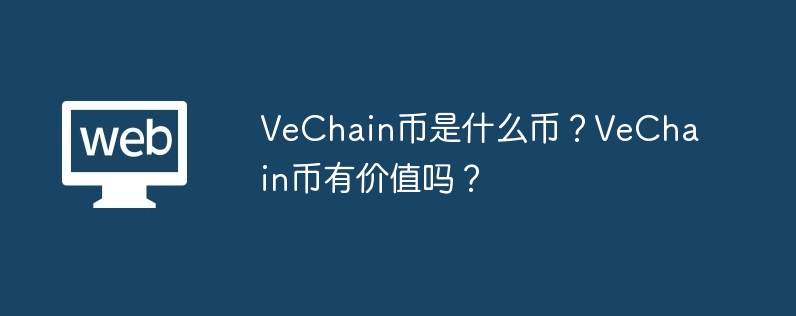 web

VeChain币是什么币？VeChain币有价值吗？